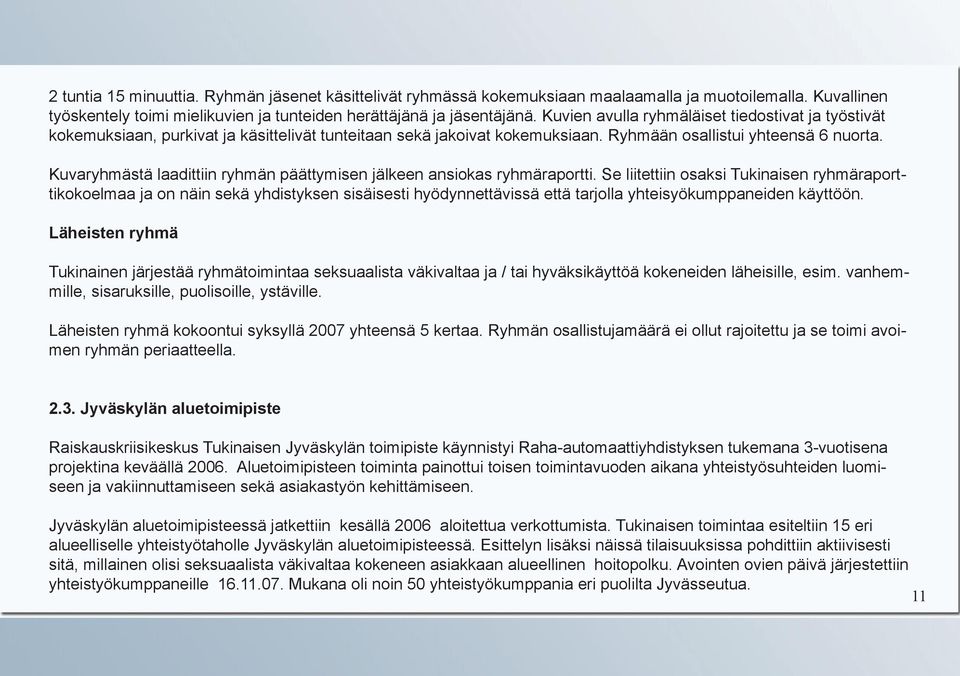 2 tuntia 15 minuuttia. Ryhmän jäsenet käsittelivät ryhmässä kokemuksiaan maalaamalla ja muotoilemalla. Kuvallinen työskentely toimi mielikuvien ja tunteiden herättäjänä ja jäsentäjänä. Kuvien avulla ryhmäläiset tiedostivat ja työstivät kokemuksiaan, purkivat ja käsittelivät tunteitaan sekä jakoivat kokemuksiaan. Ryhmään osallistui yhteensä 6 nuorta.

Kuvaryhmästä laadittiin ryhmän päättymisen jälkeen ansiokas ryhmäraportti. Se liitettiin osaksi Tukinaisen ryhmäraporttikokoelmaa ja on näin sekä yhdistyksen sisäisesti hyödynnettävissä että tarjolla yhteisyökumppaneiden käyttöön.

Läheisten ryhmä

Tukinainen järjestää ryhmätoimintaa seksuaalista väkivaltaa ja / tai hyväksikäyttöä kokeneiden läheisille, esim. vanhemmille, sisaruksille, puolisoille, ystäville.

Läheisten ryhmä kokoontui syksyllä 2007 yhteensä 5 kertaa. Ryhmän osallistujamäärä ei ollut rajoitettu ja se toimi avoimen ryhmän periaatteella.

2.3. Jyväskylän aluetoimipiste

Raiskauskriisikeskus Tukinaisen Jyväskylän toimipiste käynnistyi Raha-automaattiyhdistyksen tukemana 3-vuotisena projektina keväällä 2006. Aluetoimipisteen toiminta painottui toisen toimintavuoden aikana yhteistyösuhteiden luomiseen ja vakiinnuttamiseen sekä asiakastyön kehittämiseen.

Jyväskylän aluetoimipisteessä jatkettiin kesällä 2006 aloitettua verkottumista. Tukinaisen toimintaa esiteltiin 15 eri alueelliselle yhteistyötaholle Jyväskylän aluetoimipisteessä. Esittelyn lisäksi näissä tilaisuuksissa pohdittiin aktiivisesti sitä, millainen olisi seksuaalista väkivaltaa kokeneen asiakkaan alueellinen hoitopolku. Avointen ovien päivä järjestettiin yhteistyökumppaneille 16.11.07. Mukana oli noin 50 yhteistyökumppania eri puolilta Jyvässeutua.

11